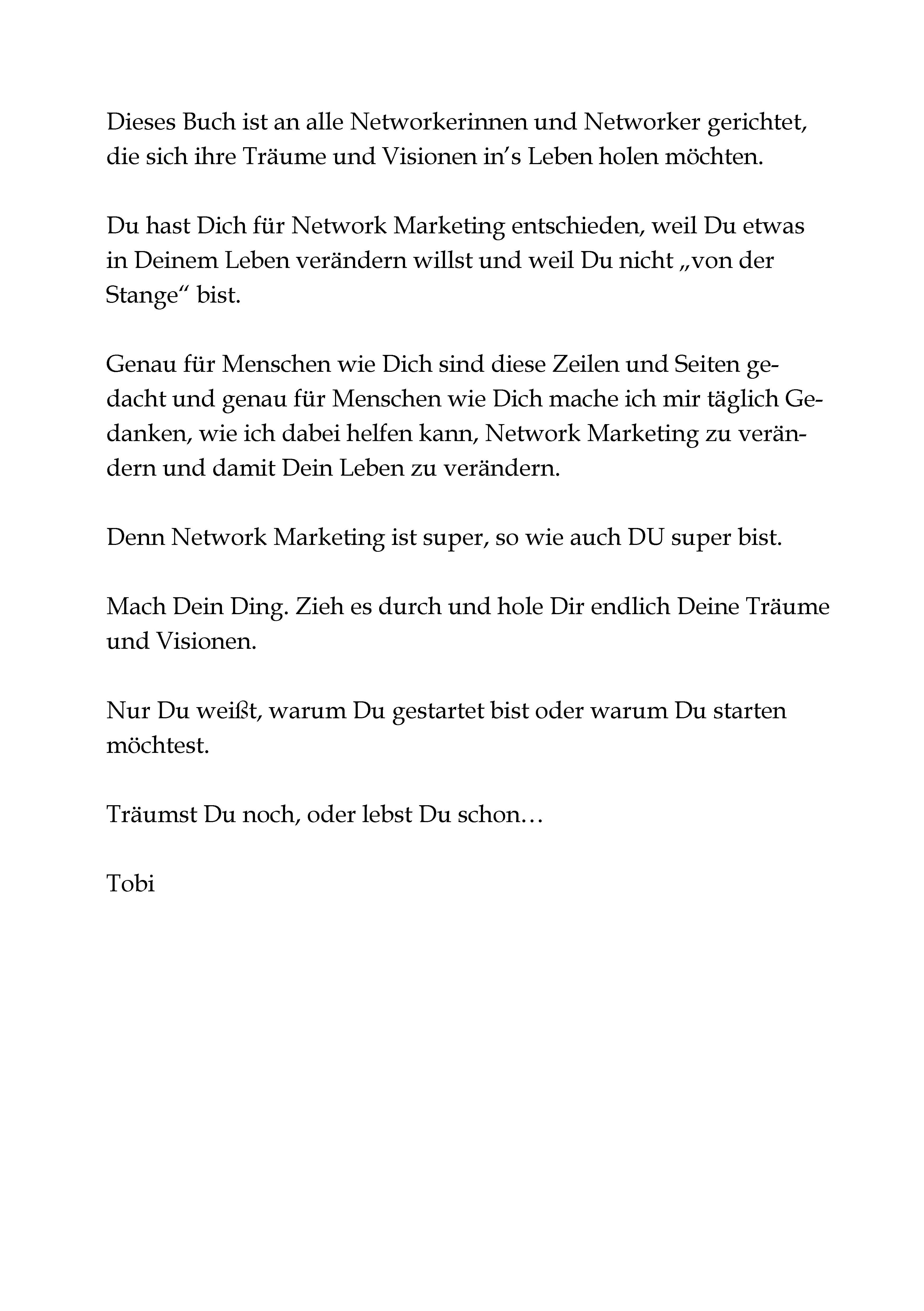 Dieses Buch ist an alle Networkerinnen und Networker gerichtet, die sich ihre Träume und Visionen in’s Leben holen möchten.

Du hast Dich für Network Marketing entschieden, weil Du etwas in Deinem Leben verändern willst und weil Du nicht „von der Stange“ bist.

Genau für Menschen wie Dich sind diese Zeilen und Seiten gedacht und genau für Menschen wie Dich mache ich mir täglich Gedanken, wie ich dabei helfen kann, Network Marketing zu verändern und damit Dein Leben zu verändern.

Denn Network Marketing ist super, so wie auch DU super bist.

Mach Dein Ding. Zieh es durch und hole Dir endlich Deine Träume und Visionen.

Nur Du weißt, warum Du gestartet bist oder warum Du starten möchtest.

Träumst Du noch, oder lebst Du schon…

Tobi